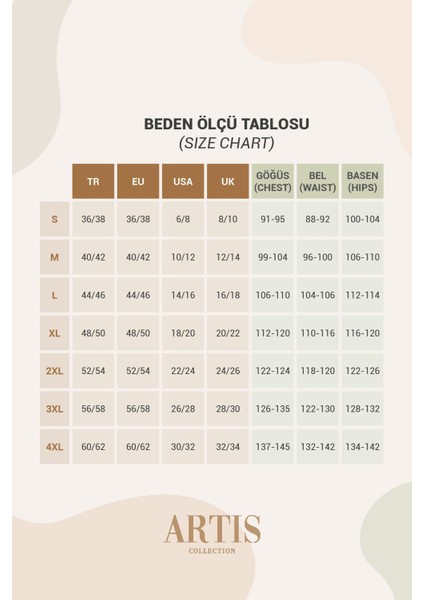 BEDEN ÖLÇÜ TABLOSU
(SIZE CHART)

|  | TR | EU | USA | UK | GÖĞÜS (CHEST) | BEL (WAIST) | BASEN (HIPS) |
|---|---|---|---|---|---|---|---|
| S | 36/38 | 36/38 | 6/8 | 8/10 | 91-95 | 88-92 | 100-104 |
| M | 40/42 | 40/42 | 10/12 | 12/14 | 99-104 | 96-100 | 106-110 |
| L | 44/46 | 44/46 | 14/16 | 16/18 | 106-110 | 104-106 | 112-114 |
| XL | 48/50 | 48/50 | 18/20 | 20/22 | 112-120 | 110-116 | 116-120 |
| 2XL | 52/54 | 52/54 | 22/24 | 24/26 | 122-124 | 118-120 | 122-126 |
| 3XL | 56/58 | 56/58 | 26/28 | 28/30 | 126-135 | 122-130 | 128-132 |
| 4XL | 60/62 | 60/62 | 30/32 | 32/34 | 137-145 | 132-142 | 134-142 |

ARTIS
COLLECTION